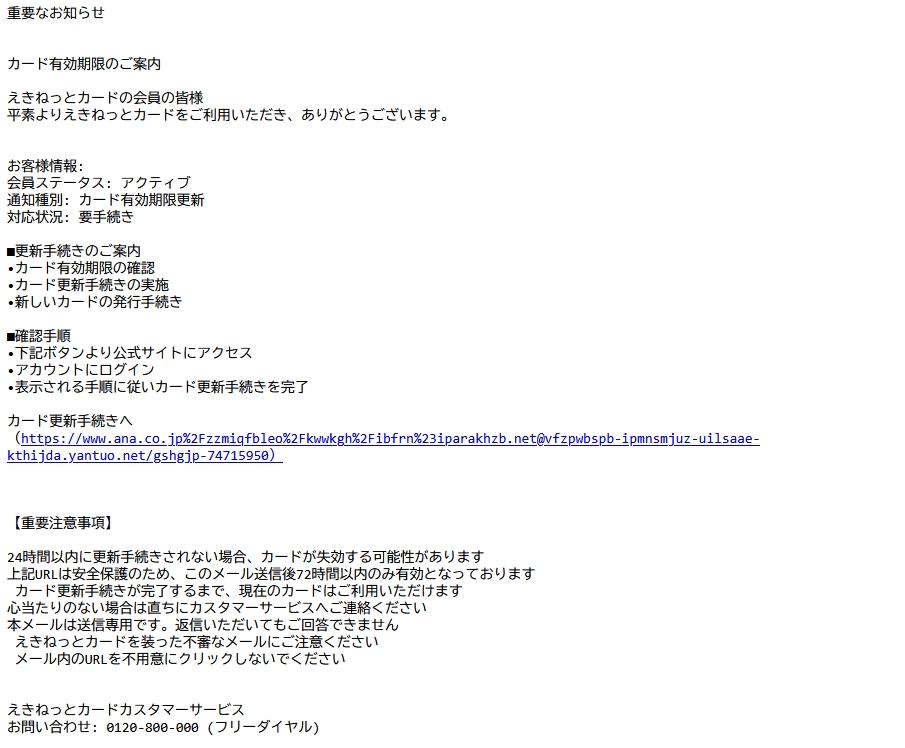 重要なお知らせ

カード有効期限のご案内

えきねっとカードの会員の皆様
平素よりえきねっとカードをご利用いただき、ありがとうございます。

お客様情報:
会員ステータス: アクティブ
通知種別: カード有効期限更新
対応状況: 要手続き

■更新手続きのご案内
•カード有効期限の確認
•カード更新手続きの実施
•新しいカードの発行手続き

■確認手順
•下記ボタンより公式サイトにアクセス
•アカウントにログイン
•表示される手順に従いカード更新手続きを完了

カード更新手続きへ
（https://www.ana.co.jp%2Fzzmiqfbleo%2Fkwwkgh%2Fibfrn%23iparakhzb.net@vfzpwbspb-ipmnsmjuz-uilsaae-kthijda.yantuo.net/gshgjp-74715950）

【重要注意事項】

24時間以内に更新手続きされない場合、カードが失効する可能性があります
上記URLは安全保護のため、このメール送信後72時間以内のみ有効となっております
カード更新手続きが完了するまで、現在のカードはご利用いただけます
心当たりのない場合は直ちにカスタマーサービスへご連絡ください
本メールは送信専用です。返信いただいてもご回答できません
えきねっとカードを装った不審なメールにご注意ください
メール内のURLを不用意にクリックしないでください

えきねっとカードカスタマーサービス
お問い合わせ: 0120-800-000 (フリーダイヤル)